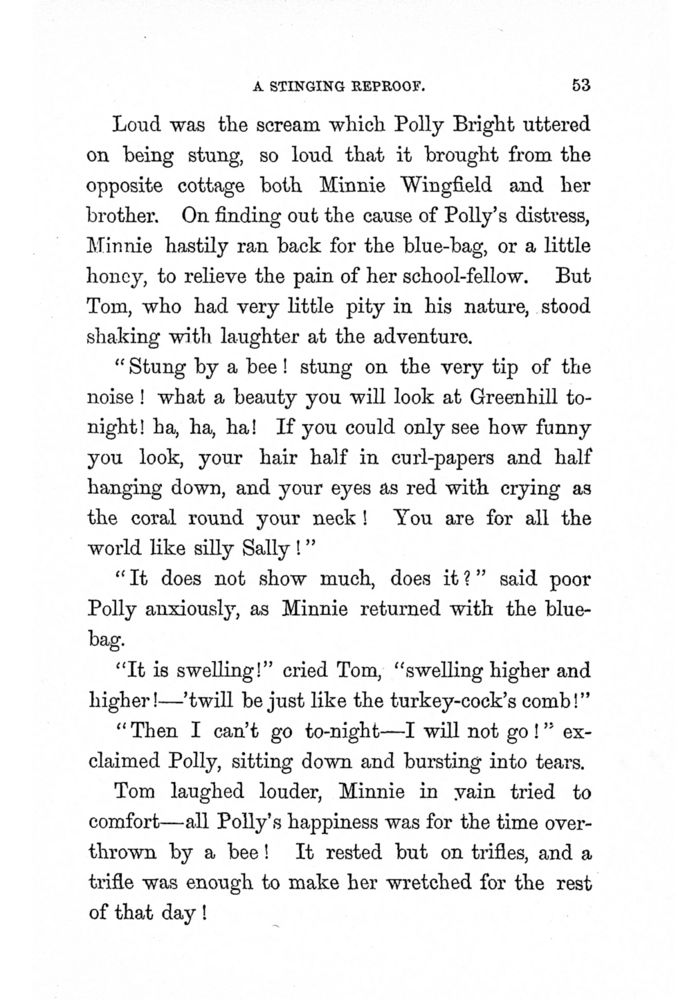 A STINGING REPROOF. 53

Loud was the scream which Polly Bright uttered on being stung, so loud that it brought from the opposite cottage both Minnie Wingfield and her brother. On finding out the cause of Polly's distress, Minnie hastily ran back for the blue-bag, or a little honey, to relieve the pain of her school-fellow. But Tom, who had very little pity in his nature, stood shaking with laughter at the adventure.

"Stung by a bee! stung on the very tip of the noise! what a beauty you will look at Greenhill to-night! ha, ha, ha! If you could only see how funny you look, your hair half in curl-papers and half hanging down, and your eyes as red with crying as the coral round your neck! You are for all the world like silly Sally!"

"It does not show much, does it?" said poor Polly anxiously, as Minnie returned with the blue-bag.

"It is swelling!" cried Tom, "swelling higher and higher!—'twill be just like the turkey-cock's comb!"

"Then I can't go to-night—I will not go!" exclaimed Polly, sitting down and bursting into tears.

Tom laughed louder, Minnie in vain tried to comfort—all Polly's happiness was for the time overthrown by a bee! It rested but on trifles, and a trifle was enough to make her wretched for the rest of that day!